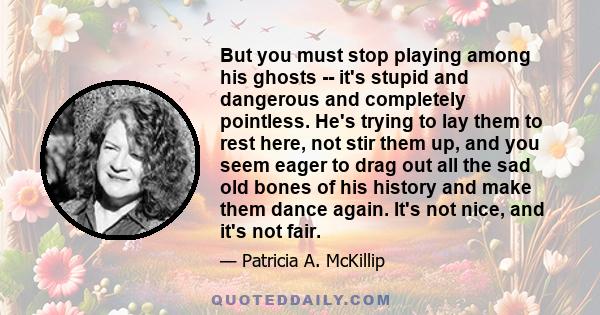 But you must stop playing among his ghosts -- it's stupid and dangerous and completely pointless. He's trying to lay them to rest here, not stir them up, and you seem eager to drag out all the sad old bones of his history and make them dance again. It's not nice, and it's not fair.

— Patricia A. McKillip

QUOTEDDAILY.COM